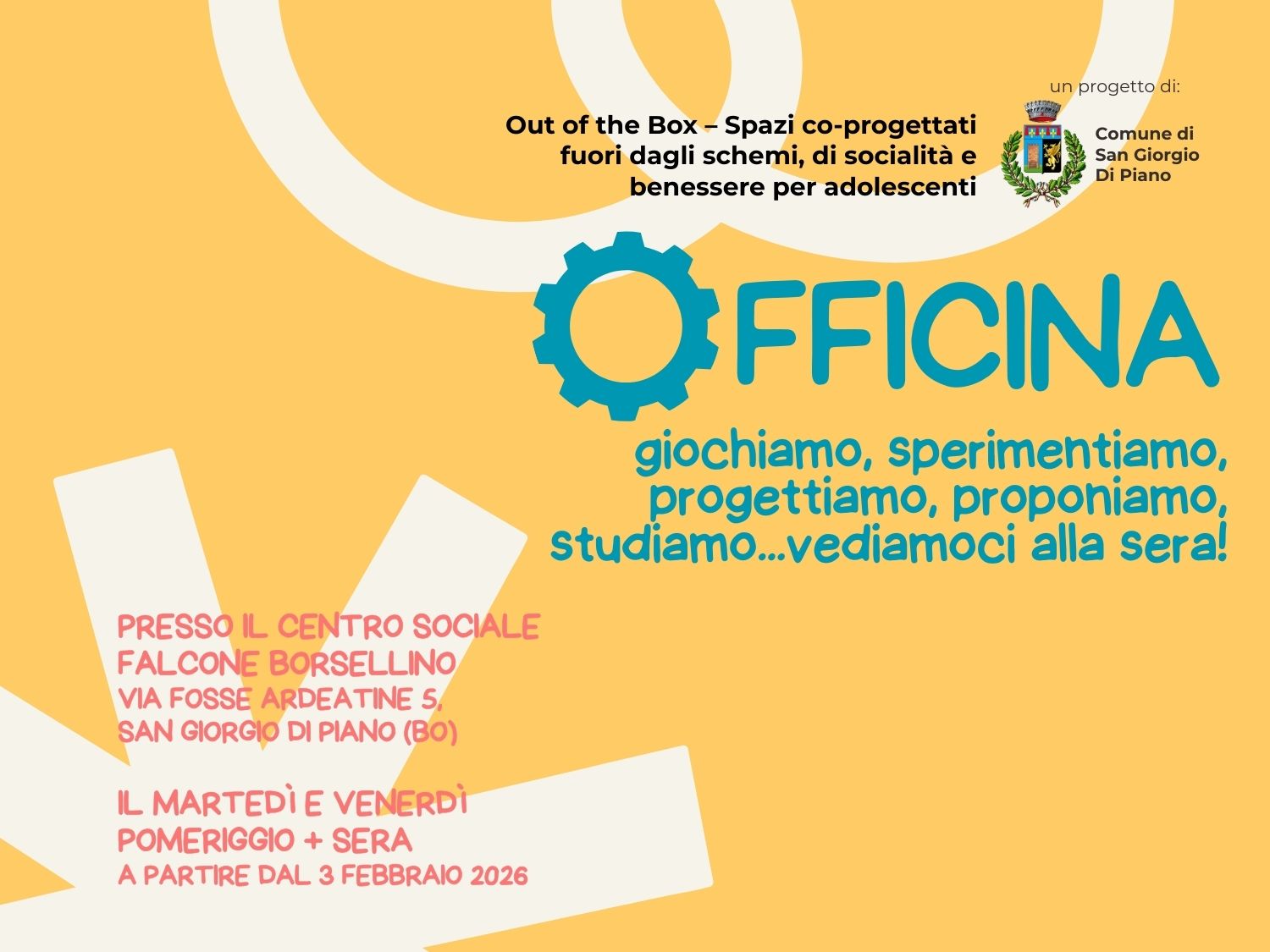 un progetto di:

Out of the Box – Spazi co-progettati fuori dagli schemi, di socialità e benessere per adolescenti

Comune di
San Giorgio
Di Piano

OFFICINA

giochiamo, sperimentiamo, progettiamo, proponiamo, studiamo...vediamoci alla sera!

PRESSO IL CENTRO SOCIALE
FALCONE BORSELLINO
VIA FOSSE ARDEATINE 5,
SAN GIORGIO DI PIANO (BO)

IL MARTEDÌ E VENERDÌ
POMERIGGIO + SERA
A PARTIRE DAL 3 FEBBRAIO 2026